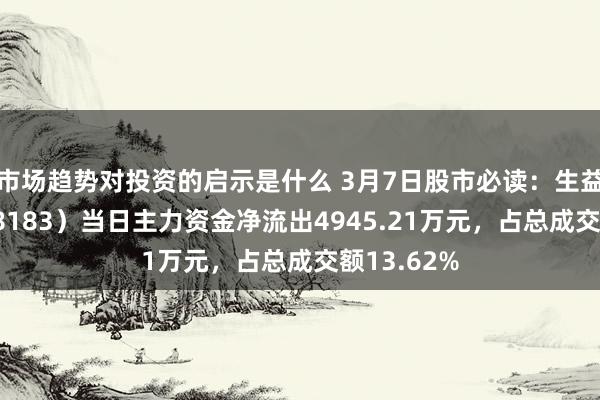 市场趋势对投资的启示是什么 3月7日股市必读：生益
3183）当日主力资金净流出4945.21万元，占总成交
1万元，占总成交额13.62%